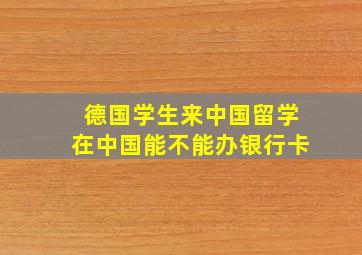 德国学生来中国留学
在中国能不能办银行卡